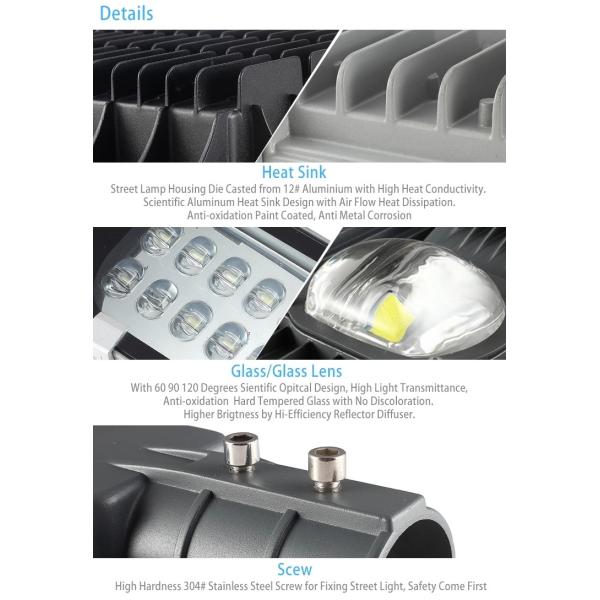 Details

Heat Sink

Street Lamp Housing Die Casted from 12# Aluminium with High Heat Conductivity.
Scientific Aluminum Heat Sink Design with Air Flow Heat Dissipation.
Anti-oxidation Paint Coated, Anti Metal Corrosion

Glass/Glass Lens

With 60 90 120 Degrees Sientific Opitcal Design, High Light Transmittance,
Anti-oxidation Hard Tempered Glass with No Discoloration.
Higher Brigtness by Hi-Efficiency Reflector Diffuser.

Scew

High Hardness 304# Stainless Steel Screw for Fixing Street Light, Safety Come First